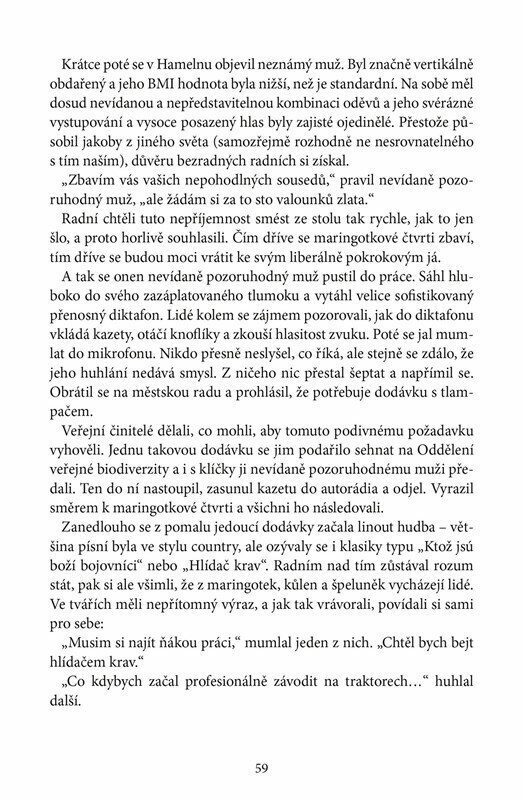 Krátce poté se v Hamelnu objevil neznámý muž. Byl značně vertikálně obdařený a jeho BMI hodnota byla nižší, než je standardní. Na sobě měl dosud nevídanou a nepředstavitelnou kombinaci oděvů a jeho svérázné vystupování a vysoce posazený hlas byly zajisté ojedinělé. Přestože působil jakoby z jiného světa (samozřejmě rozhodně ne nesrovnatelného s tím naším), důvěru bezradných radních si získal.

„Zbavím vás vašich nepohodlných sousedů," pravil nevídaně pozoruhodný muž, „ale žádám si za to sto valounků zlata."

Radní chtěli tuto nepříjemnost smést ze stolu tak rychle, jak to jen šlo, a proto horlivě souhlasili. Čím dříve se maringotkové čtvrti zbaví, tím dříve se budou moci vrátit ke svým liberálně pokrokovým já.

A tak se onen nevídaně pozoruhodný muž pustil do práce. Sáhl hluboko do svého zazáplatovaného tlumoku a vytáhl velice sofistikovaný přenosný diktafon. Lidé kolem se zájmem pozorovali, jak do diktafonu vkládá kazety, otáčí knoflíky a zkouší hlasitost zvuku. Poté se jal mumlat do mikrofonu. Nikdo přesně neslyšel, co říká, ale stejně se zdálo, že jeho huhlání nedává smysl. Z ničeho nic přestal šeptat a napřímil se. Obrátil se na městskou radu a prohlásil, že potřebuje dodávku s tlampačem.

Veřejní činitelé dělali, co mohli, aby tomuto podivnému požadavku vyhověli. Jednu takovou dodávku se jim podařilo sehnat na Oddělení veřejné biodiverzity a i s klíčky ji nevídaně pozoruhodnému muži předali. Ten do ní nastoupil, zasunul kazetu do autorádia a odjel. Vyrazil směrem k maringotkové čtvrti a všichni ho následovali.

Zanedlouho se z pomalu jedoucí dodávky začala linout hudba – většina písní byla ve stylu country, ale ozývaly se i klasiky typu „Ktož jsú boží bojovníci" nebo „Hlídač krav". Radním nad tím zůstával rozum stát, pak si ale všimli, že z maringotek, kůlen a špeluněk vycházejí lidé. Ve tvářích měli nepřítomný výraz, a jak tak vrávorali, povídali si sami pro sebe:

„Musim si najít ňákou práci," mumlal jeden z nich. „Chtěl bych bejt hlídačem krav."

„Co kdybych začal profesionálně závodit na traktorech…" huhlal další.

59